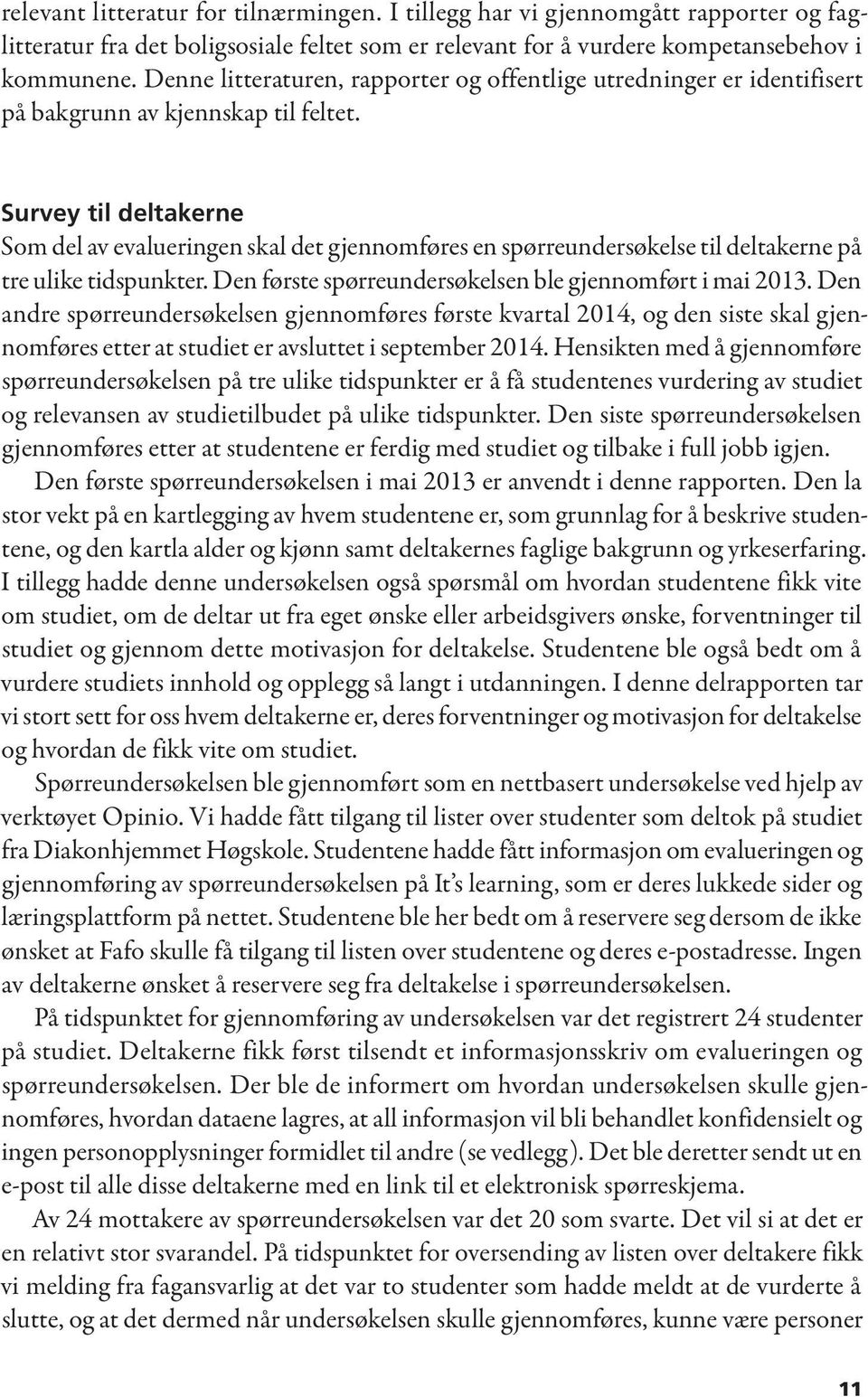 relevant litteratur for tilnærmingen. I tillegg har vi gjennomgått rapporter og faglitteratur fra det boligsosiale feltet som er relevant for å vurdere kompetansebehov i kommunene. Denne litteraturen, rapporter og offentlige utredninger er identifisert på bakgrunn av kjennskap til feltet.

Survey til deltakerne

Som del av evalueringen skal det gjennomføres en spørreundersøkelse til deltakerne på tre ulike tidspunkter. Den første spørreundersøkelsen ble gjennomført i mai 2013. Den andre spørreundersøkelsen gjennomføres første kvartal 2014, og den siste skal gjennomføres etter at studiet er avsluttet i september 2014. Hensikten med å gjennomføre spørreundersøkelsen på tre ulike tidspunkter er å få studentenes vurdering av studiet og relevansen av studietilbudet på ulike tidspunkter. Den siste spørreundersøkelsen gjennomføres etter at studentene er ferdig med studiet og tilbake i full jobb igjen.

Den første spørreundersøkelsen i mai 2013 er anvendt i denne rapporten. Den la stor vekt på en kartlegging av hvem studentene er, som grunnlag for å beskrive studentene, og den kartla alder og kjønn samt deltakernes faglige bakgrunn og yrkeserfaring. I tillegg hadde denne undersøkelsen også spørsmål om hvordan studentene fikk vite om studiet, om de deltar ut fra eget ønske eller arbeidsgivers ønske, forventninger til studiet og gjennom dette motivasjon for deltakelse. Studentene ble også bedt om å vurdere studiets innhold og opplegg så langt i utdanningen. I denne delrapporten tar vi stort sett for oss hvem deltakerne er, deres forventninger og motivasjon for deltakelse og hvordan de fikk vite om studiet.

Spørreundersøkelsen ble gjennomført som en nettbasert undersøkelse ved hjelp av verktøyet Opinio. Vi hadde fått tilgang til lister over studenter som deltok på studiet fra Diakonhjemmet Høgskole. Studentene hadde fått informasjon om evalueringen og gjennomføring av spørreundersøkelsen på It's learning, som er deres lukkede sider og læringsplattform på nettet. Studentene ble her bedt om å reservere seg dersom de ikke ønsket at Fafo skulle få tilgang til listen over studentene og deres e-postadresse. Ingen av deltakerne ønsket å reservere seg fra deltakelse i spørreundersøkelsen.

På tidspunktet for gjennomføring av undersøkelsen var det registrert 24 studenter på studiet. Deltakerne fikk først tilsendt et informasjonsskriv om evalueringen og spørreundersøkelsen. Der ble de informert om hvordan undersøkelsen skulle gjennomføres, hvordan dataene lagres, at all informasjon vil bli behandlet konfidensielt og ingen personopplysninger formidlet til andre (se vedlegg). Det ble deretter sendt ut en e-post til alle disse deltakerne med en link til et elektronisk spørreskjema.

Av 24 mottakere av spørreundersøkelsen var det 20 som svarte. Det vil si at det er en relativt stor svarandel. På tidspunktet for oversending av listen over deltakere fikk vi melding fra fagansvarlig at det var to studenter som hadde meldt at de vurderte å slutte, og at det dermed når undersøkelsen skulle gjennomføres, kunne være personer

11